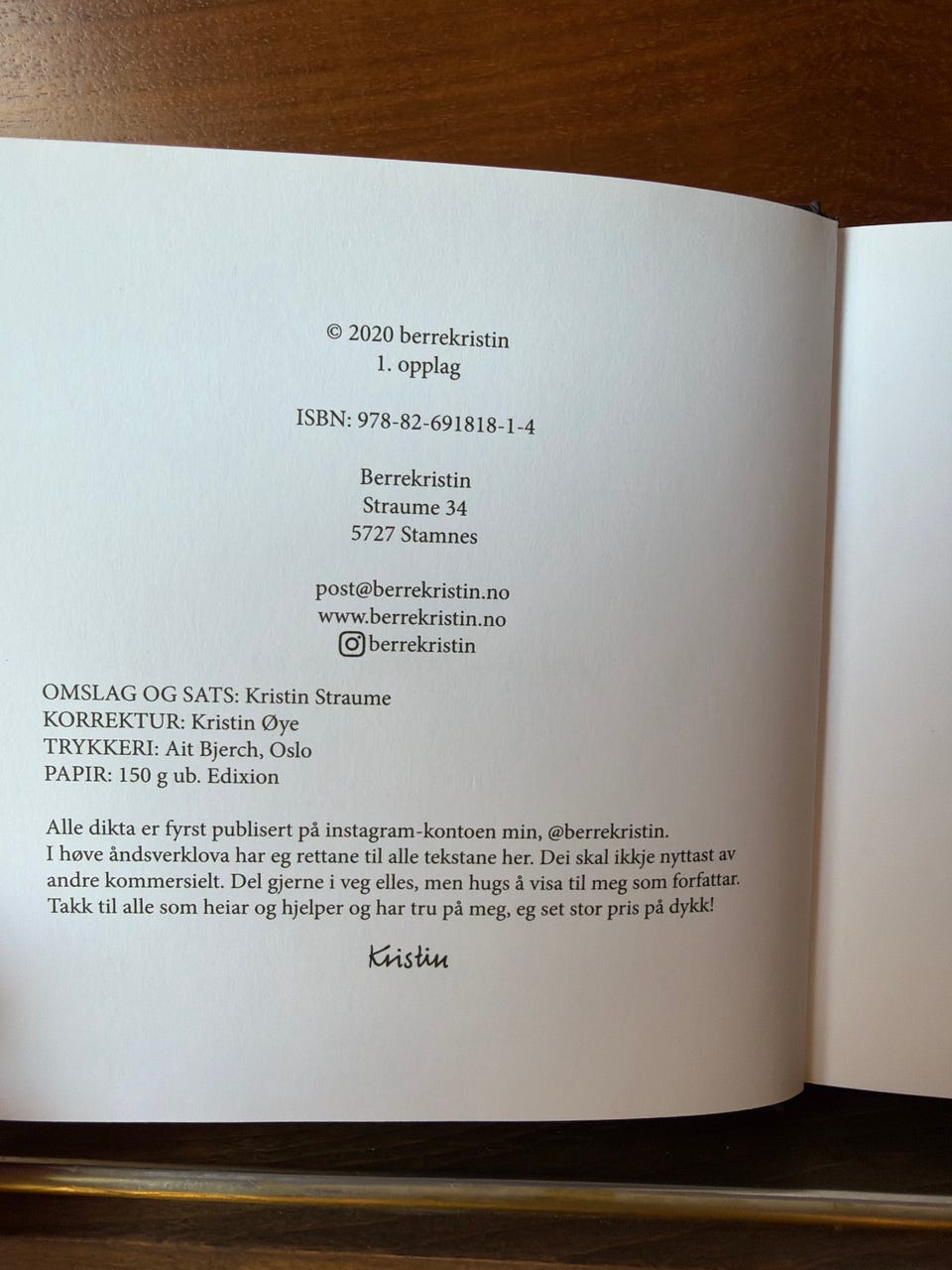 © 2020 berrekristin
1. opplag

ISBN: 978-82-691818-1-4

Berrekristin
Straume 34
5727 Stamnes

post@berrekristin.no
www.berrekristin.no
berrekristin

OMSLAG OG SATS: Kristin Straume
KORREKTUR: Kristin Øye
TRYKKERI: Ait Bjerch, Oslo
PAPIR: 150 g ub. Edixion

Alle dikta er fyrst publisert på instagram-kontoen min, @berrekristin. I høve åndsverklova har eg rettane til alle tekstane her. Dei skal ikkje nyttast av andre kommersielt. Del gjerne i veg elles, men hugs å visa til meg som forfattar. Takk til alle som heiar og hjelper og har tru på meg, eg set stor pris på dykk!

Kristin